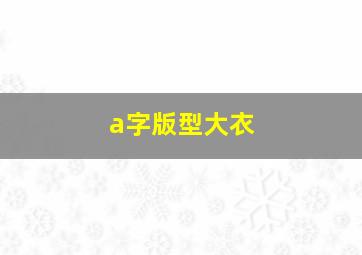 a字版型大衣